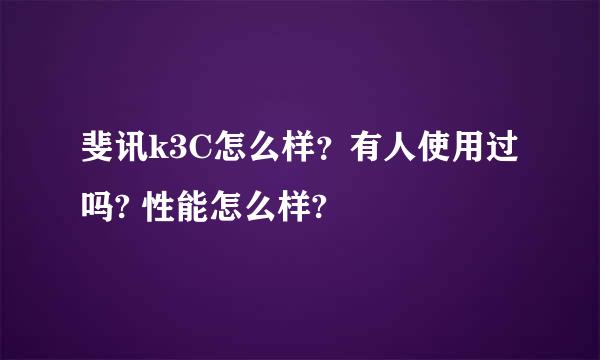 斐讯k3C怎么样？有人使用过吗? 性能怎么样?